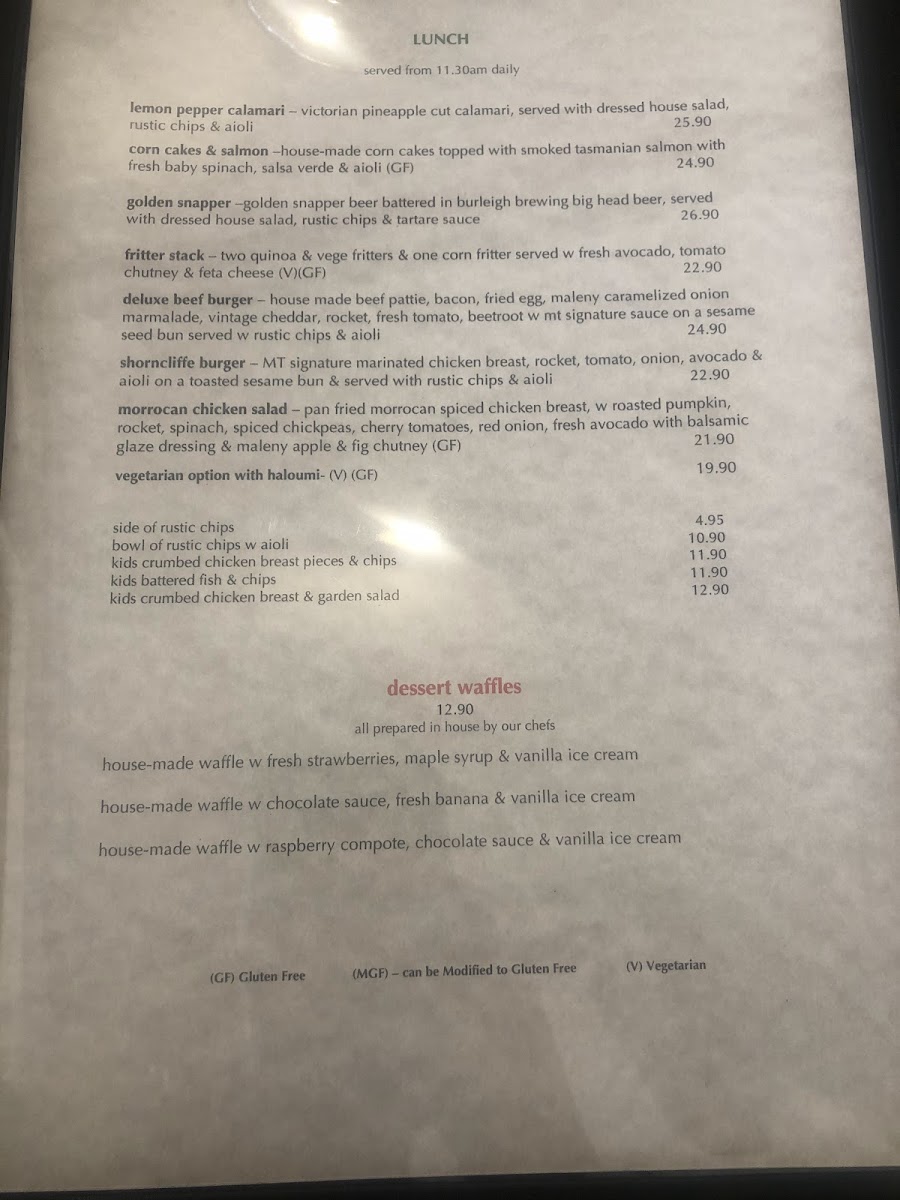 LUNCH

served from 11.30am daily

lemon pepper calamari – victorian pineapple cut calamari, served with dressed house salad, rustic chips & aioli 25.90

corn cakes & salmon –house-made corn cakes topped with smoked tasmanian salmon with fresh baby spinach, salsa verde & aioli (GF) 24.90

golden snapper –golden snapper beer battered in burleigh brewing big head beer, served with dressed house salad, rustic chips & tartare sauce 26.90

fritter stack – two quinoa & vege fritters & one corn fritter served w fresh avocado, tomato chutney & feta cheese (V)(GF) 22.90

deluxe beef burger – house made beef pattie, bacon, fried egg, maleny caramelized onion marmalade, vintage cheddar, rocket, fresh tomato, beetroot w mt signature sauce on a sesame seed bun served w rustic chips & aioli 24.90

shorncliffe burger – MT signature marinated chicken breast, rocket, tomato, onion, avocado & aioli on a toasted sesame bun & served with rustic chips & aioli 22.90

morrocan chicken salad – pan fried morrocan spiced chicken breast, w roasted pumpkin, rocket, spinach, spiced chickpeas, cherry tomatoes, red onion, fresh avocado with balsamic glaze dressing & maleny apple & fig chutney (GF) 21.90

vegetarian option with haloumi- (V) (GF) 19.90

side of rustic chips 4.95
bowl of rustic chips w aioli 10.90
kids crumbed chicken breast pieces & chips 11.90
kids battered fish & chips 11.90
kids crumbed chicken breast & garden salad 12.90

dessert waffles
12.90
all prepared in house by our chefs

house-made waffle w fresh strawberries, maple syrup & vanilla ice cream

house-made waffle w chocolate sauce, fresh banana & vanilla ice cream

house-made waffle w raspberry compote, chocolate sauce & vanilla ice cream

(GF) Gluten Free (MGF) – can be Modified to Gluten Free (V) Vegetarian